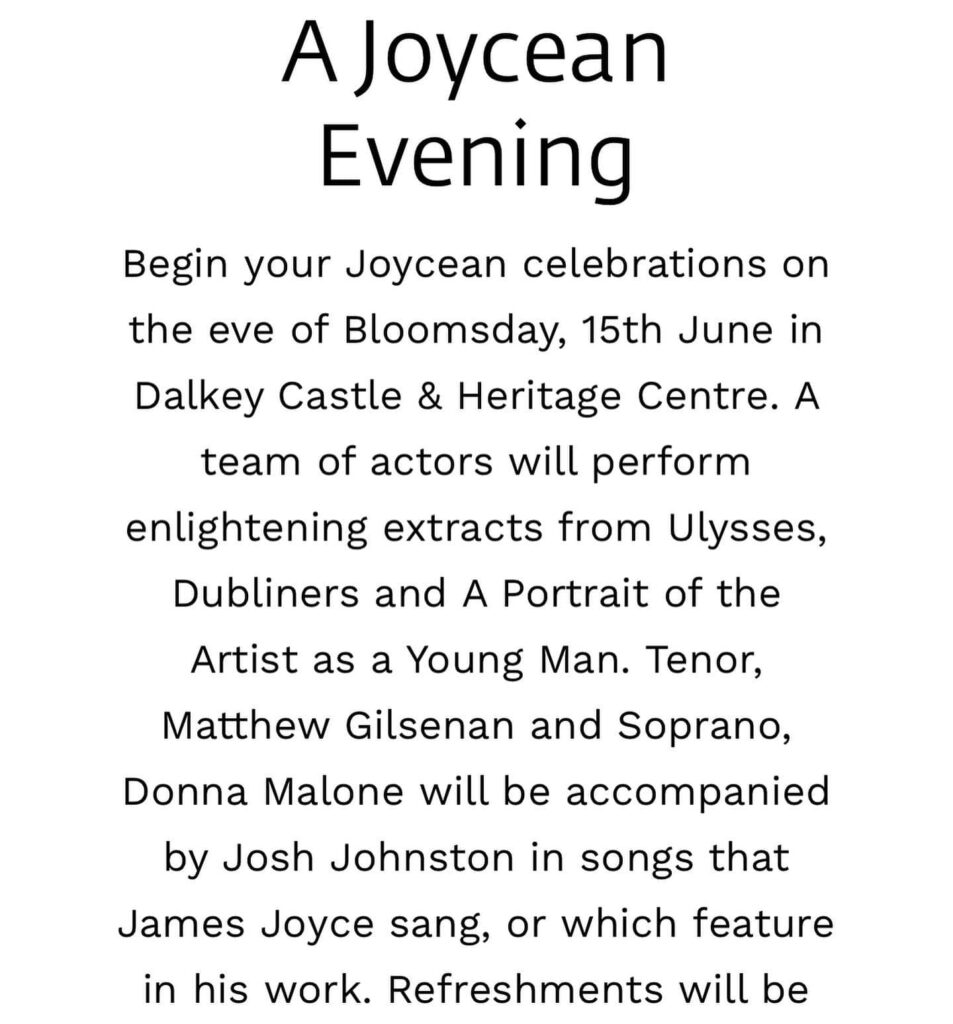 A Joycean Evening

Begin your Joycean celebrations on the eve of Bloomsday, 15th June in Dalkey Castle & Heritage Centre. A team of actors will perform enlightening extracts from Ulysses, Dubliners and A Portrait of the Artist as a Young Man. Tenor, Matthew Gilsenan and Soprano, Donna Malone will be accompanied by Josh Johnston in songs that James Joyce sang, or which feature in his work. Refreshments will be